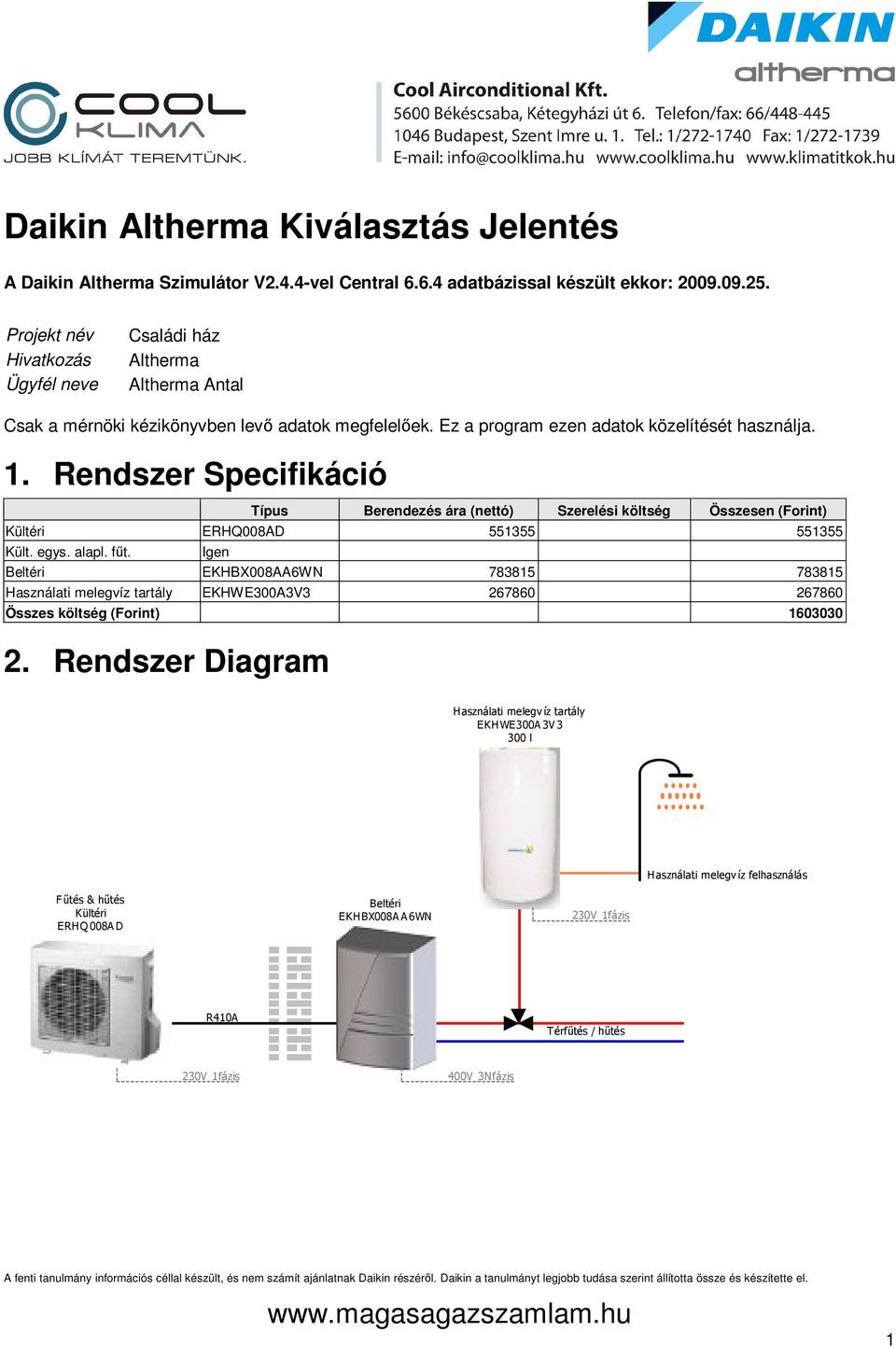 DAIKIN
altherma

COOL KLIMA
JOBB KLÍMÁT TEREMTÜNK.

Cool Airconditional Kft.
5600 Békéscsaba, Kétegyházi út 6. Telefon/fax: 66/448-445
1046 Budapest, Szent Imre u. 1. Tel.: 1/272-1740 Fax: 1/272-1739
E-mail: info@coolklima.hu www.coolklima.hu www.klimatitkok.hu

Daikin Altherma Kiválasztás Jelentés

A Daikin Altherma Szimulátor V2.4.4-vel Central 6.6.4 adatbázissal készült ekkor: 2009.09.25.

Projekt név Családi ház
Hivatkozás Altherma
Ügyfél neve Altherma Antal

Csak a mérnöki kézikönyvben levő adatok megfelelőek. Ez a program ezen adatok közelítését használja.

1. Rendszer Specifikáció

| | Típus | Berendezés ára (nettó) | Szerelési költség | Összesen (Forint) |
|---|---|---|---|---|
| Kültéri | ERHQ008AD | 551355 | | 551355 |
| Kült. egys. alapl. fűt. | Igen | | | |
| Beltéri | EKHBX008AA6WN | 783815 | | 783815 |
| Használati melegvíz tartály | EKHWE300A3V3 | 267860 | | 267860 |
| Összes költség (Forint) | | | | 1603030 |

2. Rendszer Diagram

Használati melegvíz tartály
EKHWE300A3V3
300 l

Használati melegvíz felhasználás

Fűtés & hűtés
Kültéri
ERHQ008AD

Beltéri
EKHBX008AA6WN

230V 1fázis

R410A

Térfűtés / hűtés

230V 1fázis

400V 3Nfázis

A fenti tanulmány információs céllal készült, és nem számít ajánlatnak Daikin részéről. Daikin a tanulmányt legjobb tudása szerint állította össze és készítette el.

www.magasagazszamlam.hu

1